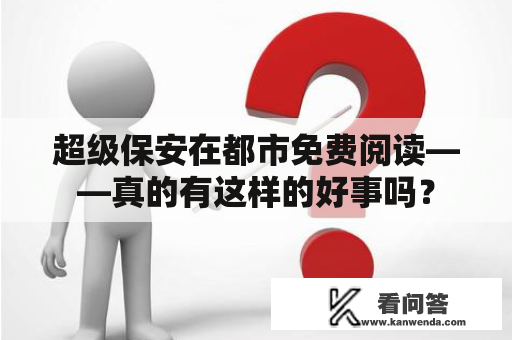 超级保安在都市免费阅读——真的有这样的好事吗？

看问答
www.kanwenda.com